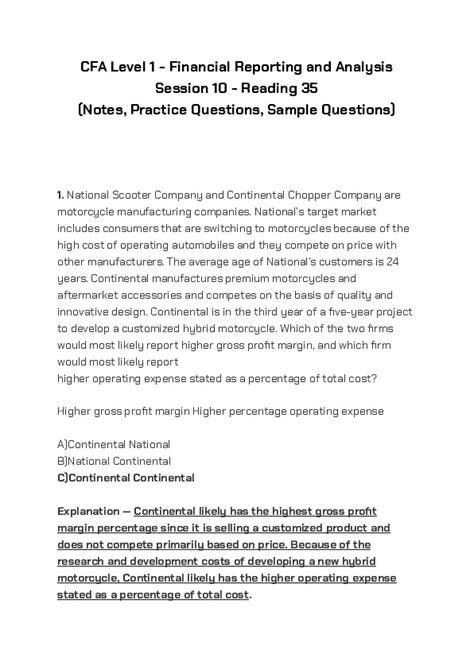 CFA Level 1 - Financial Reporting and Analysis
Session 10 - Reading 35
(Notes, Practice Questions, Sample Questions)

1. National Scooter Company and Continental Chopper Company are motorcycle manufacturing companies. National's target market includes consumers that are switching to motorcycles because of the high cost of operating automobiles and they compete on price with other manufacturers. The average age of National's customers is 24 years. Continental manufactures premium motorcycles and aftermarket accessories and competes on the basis of quality and innovative design. Continental is in the third year of a five-year project to develop a customized hybrid motorcycle. Which of the two firms would most likely report higher gross profit margin, and which firm would most likely report
higher operating expense stated as a percentage of total cost?

Higher gross profit margin Higher percentage operating expense

A)Continental National
B)National Continental
C)Continental Continental

Explanation — Continental likely has the highest gross profit margin percentage since it is selling a customized product and does not compete primarily based on price. Because of the research and development costs of developing a new hybrid motorcycle, Continental likely has the higher operating expense stated as a percentage of total cost.